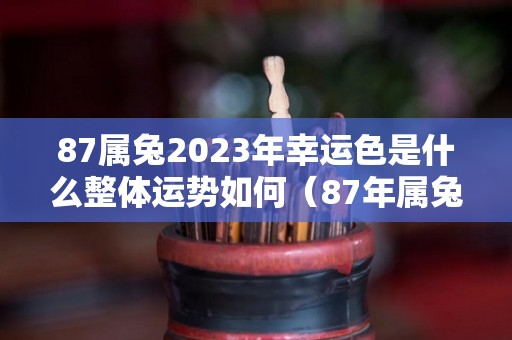 87属兔2023年幸运色是什么整体运势如何（87年属兔